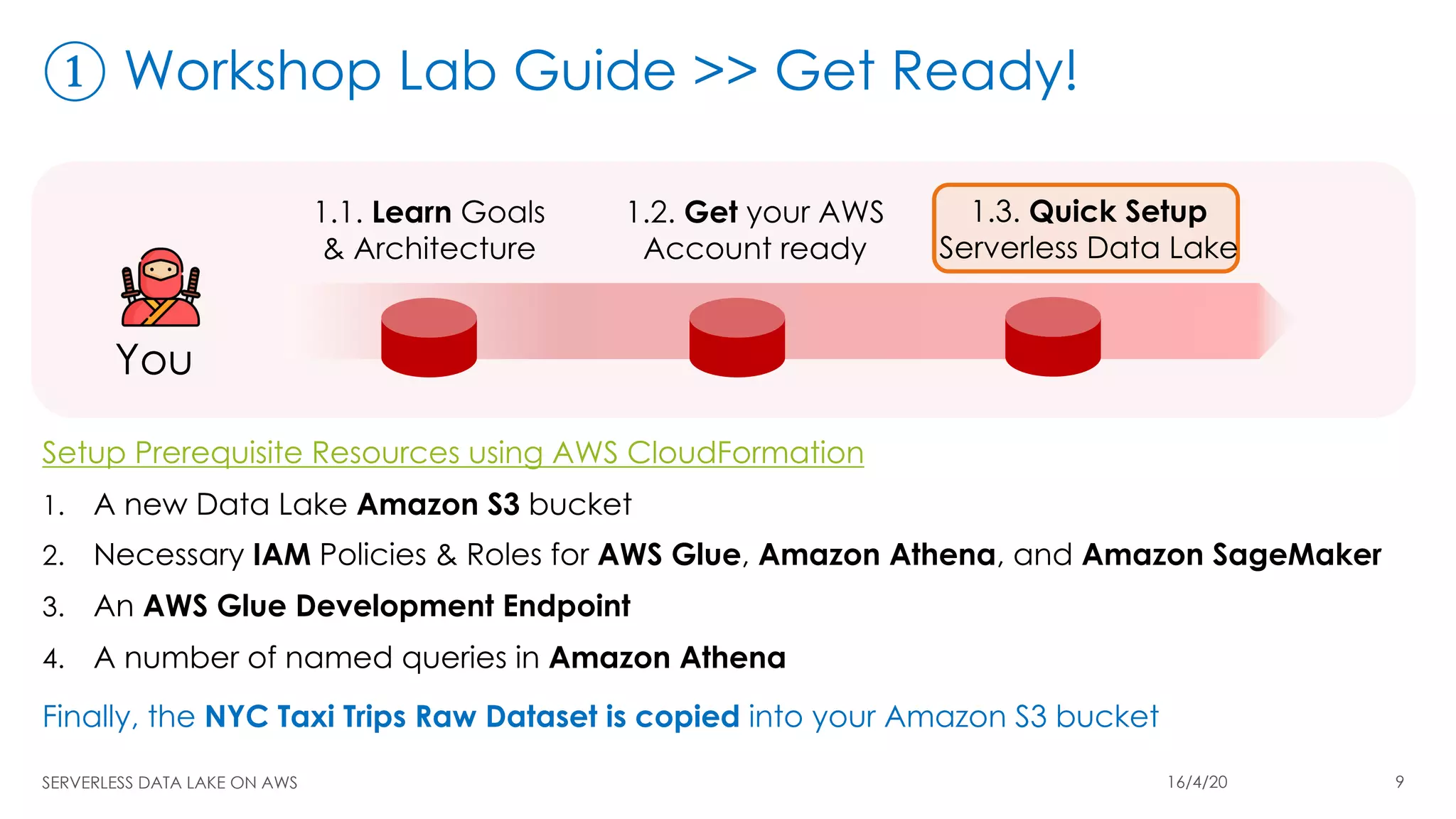 ① Workshop Lab Guide >> Get Ready!

You

1.1. Learn Goals & Architecture

1.2. Get your AWS Account ready

1.3. Quick Setup Serverless Data Lake

Setup Prerequisite Resources using AWS CloudFormation

1. A new Data Lake Amazon S3 bucket
2. Necessary IAM Policies & Roles for AWS Glue, Amazon Athena, and Amazon SageMaker
3. An AWS Glue Development Endpoint
4. A number of named queries in Amazon Athena

Finally, the NYC Taxi Trips Raw Dataset is copied into your Amazon S3 bucket

SERVERLESS DATA LAKE ON AWS

16/4/20

9